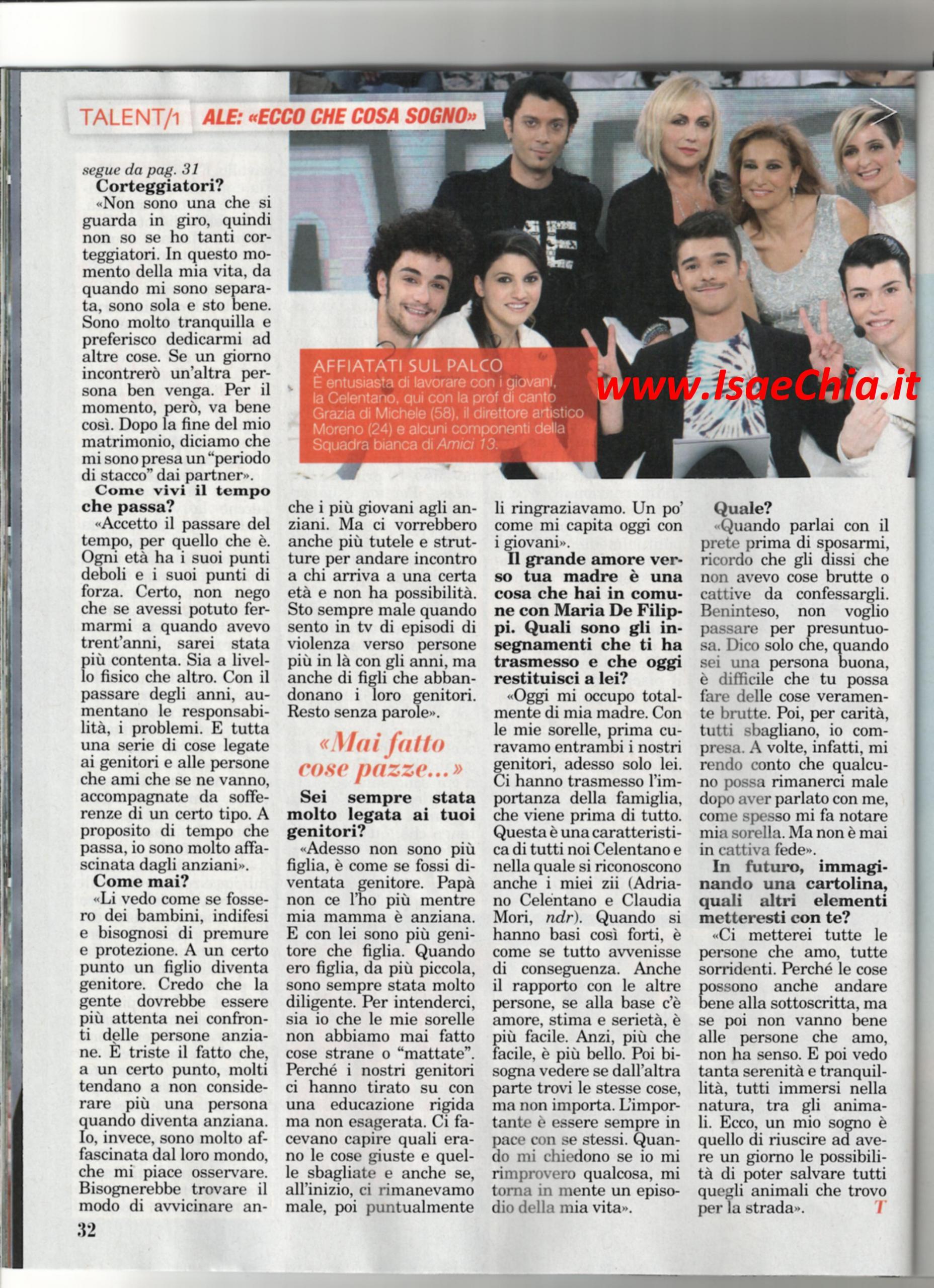 TALENT/1 ALE: «ECCO CHE COSA SOGNO»

AFFIATATI SUL PALCO
È entusiasta di lavorare con i giovani, la Celentano, qui con la prof di canto Grazia di Michele (58), il direttore artistico Moreno (24) e alcuni componenti della Squadra bianca di Amici 13.

www.IsaeChia.it

segue da pag. 31
Corteggiatori?
«Non sono una che si guarda in giro, quindi non so se ho tanti corteggiatori. In questo momento della mia vita, da quando mi sono separata, sono sola e sto bene. Sono molto tranquilla e preferisco dedicarmi ad altre cose. Se un giorno incontrerò un'altra persona ben venga. Per il momento, però, va bene così. Dopo la fine del mio matrimonio, diciamo che mi sono presa un "periodo di stacco" dai partner».

Come vivi il tempo che passa?
«Accetto il passare del tempo, per quello che è. Ogni età ha i suoi punti deboli e i suoi punti di forza. Certo, non nego che se avessi potuto fermarmi a quando avevo trent'anni, sarei stata più contenta. Sia a livello fisico che altro. Con il passare degli anni, aumentano le responsabilità, i problemi. E tutta una serie di cose legate ai genitori e alle persone che ami che se ne vanno, accompagnate da sofferenze di un certo tipo. A proposito di tempo che passa, io sono molto affascinata dagli anziani».

Come mai?
«Li vedo come se fossero dei bambini, indifesi e bisognosi di premure e protezione. A un certo punto un figlio diventa genitore. Credo che la gente dovrebbe essere più attenta nei confronti delle persone anziane. È triste il fatto che, a un certo punto, molti tendano a non considerare più una persona quando diventa anziana. Io, invece, sono molto affascinata dal loro mondo, che mi piace osservare. Bisognerebbe trovare il modo di avvicinare anche i più giovani agli anziani. Ma ci vorrebbero anche più tutele e strutture per andare incontro a chi arriva a una certa età e non ha possibilità. Sto sempre male quando sento in tv di episodi di violenza verso persone più in là con gli anni, ma anche di figli che abbandonano i loro genitori. Resto senza parole».

«Mai fatto cose pazze...»

Sei sempre stata molto legata ai tuoi genitori?
«Adesso non sono più figlia, è come se fossi diventata genitore. Papà non ce l'ho più mentre mia mamma è anziana. E con lei sono più genitore che figlia. Quando ero figlia, da più piccola, sono sempre stata molto diligente. Per intenderci, sia io che le mie sorelle non abbiamo mai fatto cose strane o "mattate". Perché i nostri genitori ci hanno tirato su con una educazione rigida ma non esagerata. Ci facevano capire quali erano le cose giuste e quelle sbagliate e anche se, all'inizio, ci rimanevamo male, poi puntualmente li ringraziavamo. Un po' come mi capita oggi con i giovani».

Il grande amore verso tua madre è una cosa che hai in comune con Maria De Filippi. Quali sono gli insegnamenti che ti ha trasmesso e che oggi restituisci a lei?
«Oggi mi occupo totalmente di mia madre. Con le mie sorelle, prima curavamo entrambi i nostri genitori, adesso solo lei. Ci hanno trasmesso l'importanza della famiglia, che viene prima di tutto. Questa è una caratteristica di tutti noi Celentano e nella quale si riconoscono anche i miei zii (Adriano Celentano e Claudia Mori, ndr). Quando si hanno basi così forti, è come se tutto avvenisse di conseguenza. Anche il rapporto con le altre persone, se alla base c'è amore, stima e serietà, è più facile. Anzi, più che facile, è più bello. Poi bisogna vedere se dall'altra parte trovi le stesse cose, ma non importa. L'importante è essere sempre in pace con se stessi. Quando mi chiedono se io mi rimprovero qualcosa, mi torna in mente un episodio della mia vita».

Quale?
«Quando parlai con il prete prima di sposarmi, ricordo che gli dissi che non avevo cose brutte o cattive da confessargli. Beninteso, non voglio passare per presuntuosa. Dico solo che, quando sei una persona buona, è difficile che tu possa fare delle cose veramente brutte. Poi, per carità, tutti sbagliano, io compresa. A volte, infatti, mi rendo conto che qualcuno possa rimanerci male dopo aver parlato con me, come spesso mi fa notare mia sorella. Ma non è mai in cattiva fede».

In futuro, immaginando una cartolina, quali altri elementi metteresti con te?
«Ci metterei tutte le persone che amo, tutte sorridenti. Perché le cose possono anche andare bene alla sottoscritta, ma se poi non vanno bene alle persone che amo, non ha senso. E poi vedo tanta serenità e tranquillità, tutti immersi nella natura, tra gli animali. Ecco, un mio sogno è quello di riuscire ad avere un giorno le possibilità di poter salvare tutti quegli animali che trovo per la strada». T

32